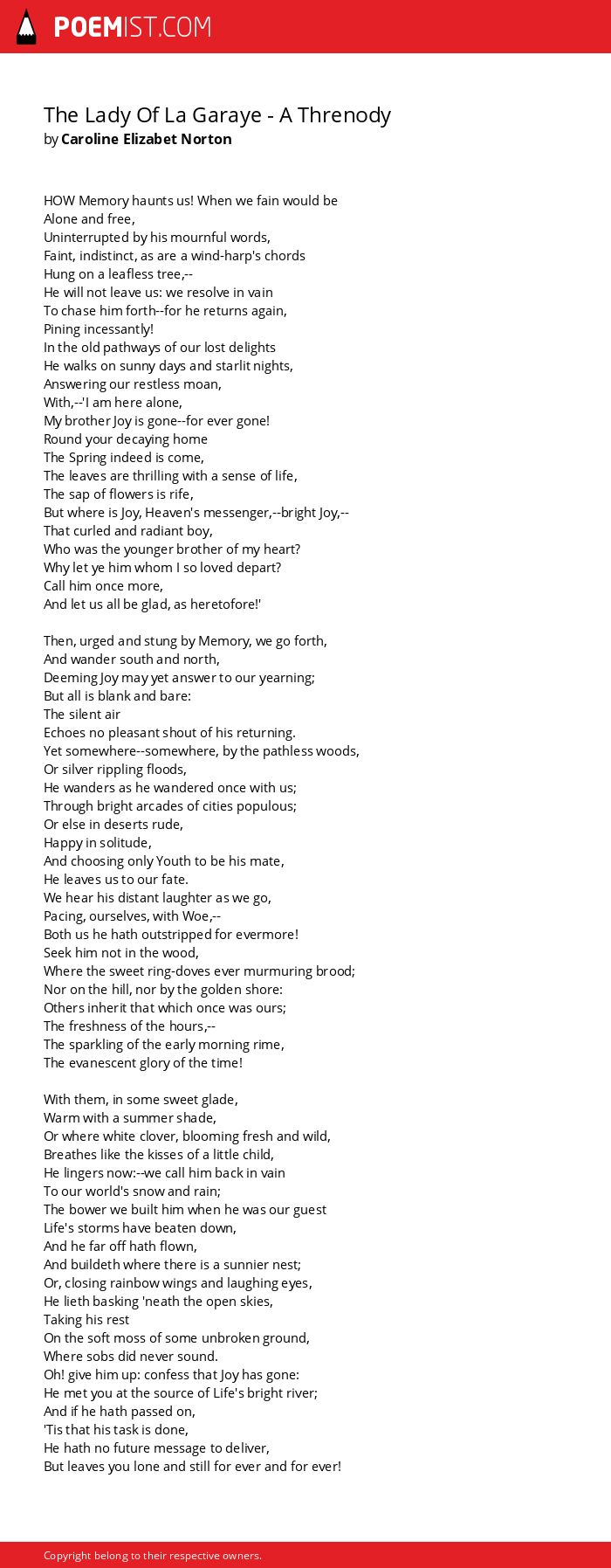 POEMIST.COM

The Lady Of La Garaye - A Threnody
by Caroline Elizabet Norton

HOW Memory haunts us! When we fain would be
Alone and free,
Uninterrupted by his mournful words,
Faint, indistinct, as are a wind-harp's chords
Hung on a leafless tree,--
He will not leave us: we resolve in vain
To chase him forth--for he returns again,
Pining incessantly!
In the old pathways of our lost delights
He walks on sunny days and starlit nights,
Answering our restless moan,
With,--'I am here alone,
My brother Joy is gone--for ever gone!
Round your decaying home
The Spring indeed is come,
The leaves are thrilling with a sense of life,
The sap of flowers is rife,
But where is Joy, Heaven's messenger,--bright Joy,--
That curled and radiant boy,
Who was the younger brother of my heart?
Why let ye him whom I so loved depart?
Call him once more,
And let us all be glad, as heretofore!'

Then, urged and stung by Memory, we go forth,
And wander south and north,
Deeming Joy may yet answer to our yearning;
But all is blank and bare:
The silent air
Echoes no pleasant shout of his returning.
Yet somewhere--somewhere, by the pathless woods,
Or silver rippling floods,
He wanders as he wandered once with us;
Through bright arcades of cities populous;
Or else in deserts rude,
Happy in solitude,
And choosing only Youth to be his mate,
He leaves us to our fate.
We hear his distant laughter as we go,
Pacing, ourselves, with Woe,--
Both us he hath outstripped for evermore!
Seek him not in the wood,
Where the sweet ring-doves ever murmuring brood;
Nor on the hill, nor by the golden shore:
Others inherit that which once was ours;
The freshness of the hours,--
The sparkling of the early morning rime,
The evanescent glory of the time!

With them, in some sweet glade,
Warm with a summer shade,
Or where white clover, blooming fresh and wild,
Breathes like the kisses of a little child,
He lingers now:--we call him back in vain
To our world's snow and rain;
The bower we built him when he was our guest
Life's storms have beaten down,
And he far off hath flown,
And buildeth where there is a sunnier nest;
Or, closing rainbow wings and laughing eyes,
He lieth basking 'neath the open skies,
Taking his rest
On the soft moss of some unbroken ground,
Where sobs did never sound.
Oh! give him up: confess that Joy has gone:
He met you at the source of Life's bright river;
And if he hath passed on,
'Tis that his task is done,
He hath no future message to deliver,
But leaves you lone and still for ever and for ever!

Copyright belong to their respective owners.